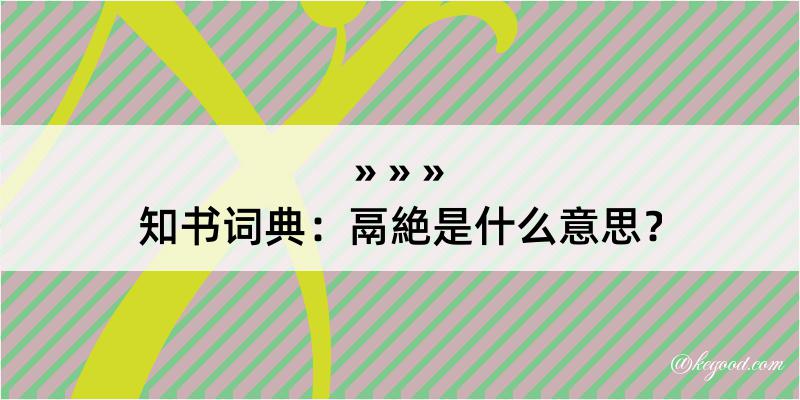 » » »
知书词典：鬲絶是什么意思？

@kegood.com